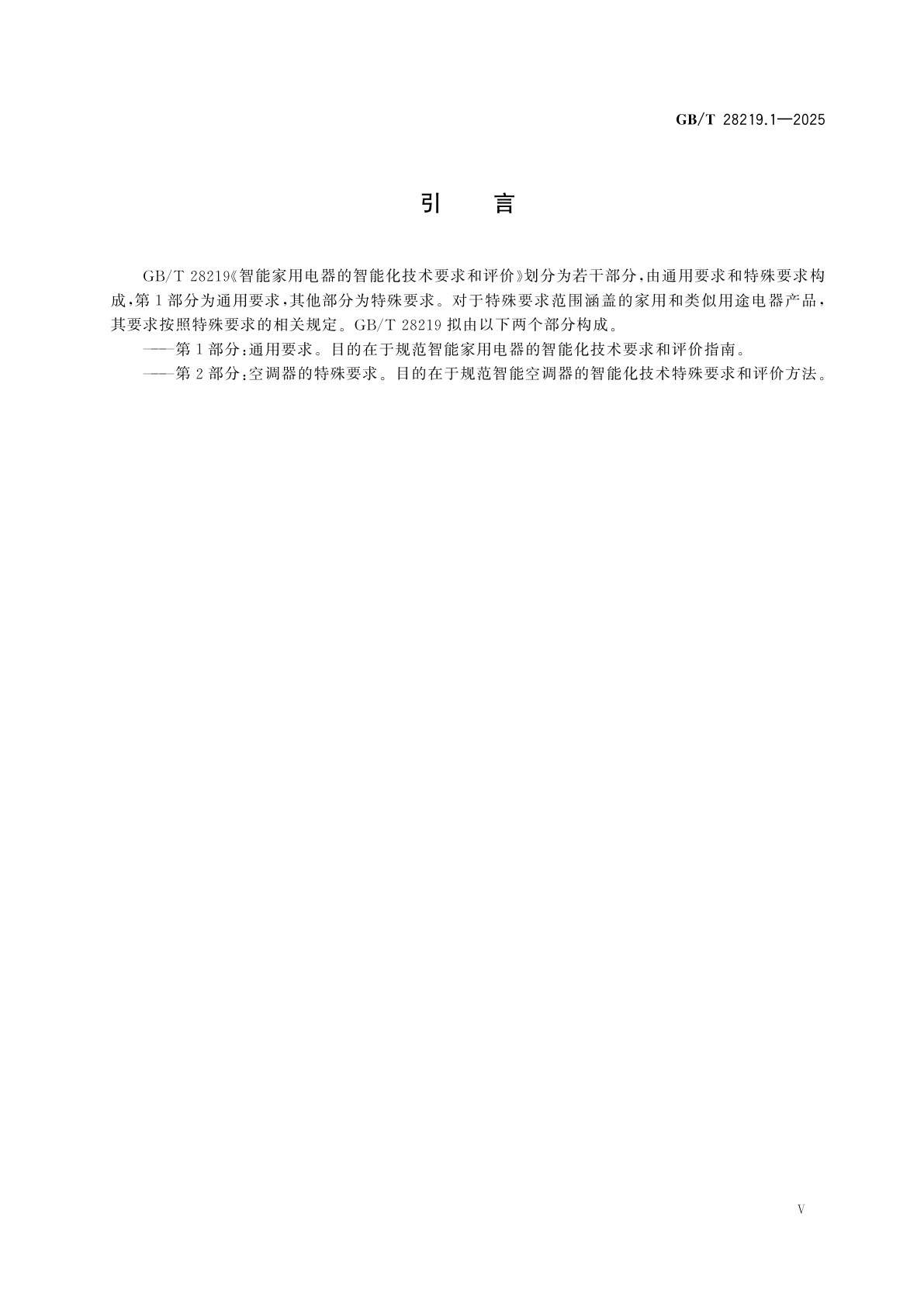 GB/T 28219.1—2025

引　言

GB/T 28219《智能家用电器的智能化技术要求和评价》划分为若干部分，由通用要求和特殊要求构成，第1部分为通用要求，其他部分为特殊要求。对于特殊要求范围涵盖的家用和类似用途电器产品，其要求按照特殊要求的相关规定。GB/T 28219 拟由以下两个部分构成。

——第1部分：通用要求。目的在于规范智能家用电器的智能化技术要求和评价指南。

——第2部分：空调器的特殊要求。目的在于规范智能空调器的智能化技术特殊要求和评价方法。

V